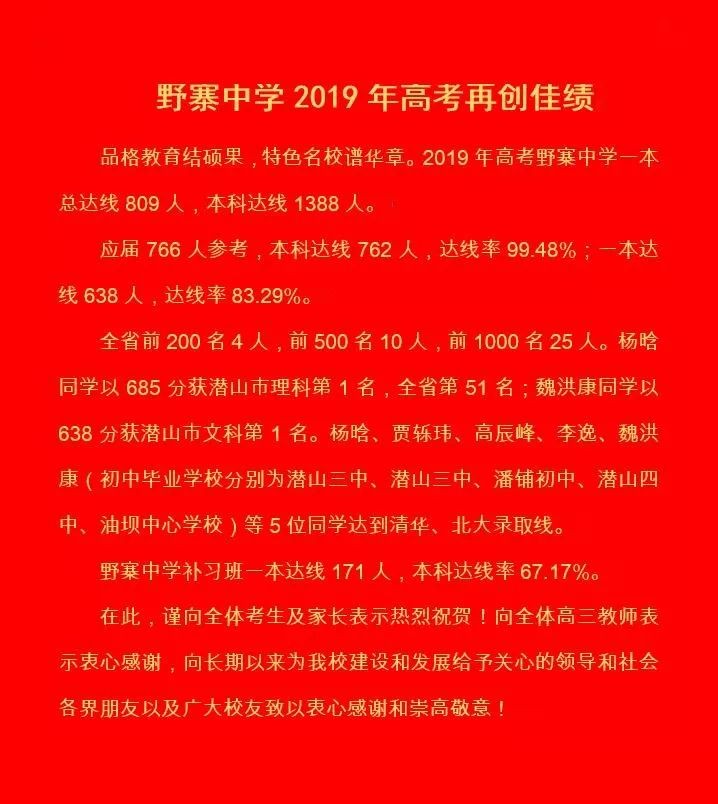 野寨中学 2019 年高考再创佳绩

品格教育结硕果，特色名校谱华章。2019 年高考野寨中学一本总达线 809 人，本科达线 1388 人。

应届 766 人参考，本科达线 762 人，达线率 99.48%；一本达线 638 人，达线率 83.29%。

全省前 200 名 4 人，前 500 名 10 人，前 1000 名 25 人。杨晗同学以 685 分获潜山市理科第 1 名，全省第 51 名；魏洪康同学以 638 分获潜山市文科第 1 名。杨晗、贾铄玮、高辰峰、李逸、魏洪康（初中毕业学校分别为潜山三中、潜山三中、潘铺初中、潜山四中、油坝中心学校）等 5 位同学达到清华、北大录取线。

野寨中学补习班一本达线 171 人，本科达线率 67.17%。

在此，谨向全体考生及家长表示热烈祝贺！向全体高三教师表示衷心感谢，向长期以来为我校建设和发展给予关心的领导和社会各界朋友以及广大校友致以衷心感谢和崇高敬意！